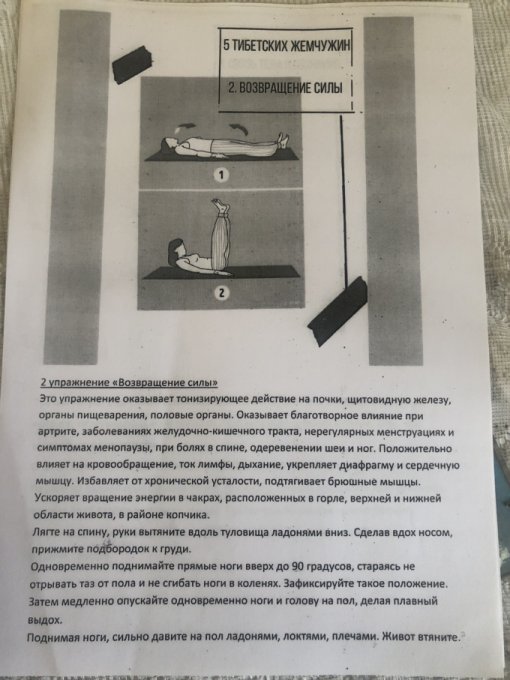 5 ТИБЕТСКИХ ЖЕМЧУЖИН

2. ВОЗВРАЩЕНИЕ СИЛЫ

1

2

2 упражнение «Возвращение силы»
Это упражнение оказывает тонизирующее действие на почки, щитовидную железу, органы пищеварения, половые органы. Оказывает благотворное влияние при артрите, заболеваниях желудочно-кишечного тракта, нерегулярных менструациях и симптомах менопаузы, при болях в спине, одеревенении шеи и ног. Положительно влияет на кровообращение, ток лимфы, дыхание, укрепляет диафрагму и сердечную мышцу. Избавляет от хронической усталости, подтягивает брюшные мышцы.
Ускоряет вращение энергии в чакрах, расположенных в горле, верхней и нижней области живота, в районе копчика.
Лягте на спину, руки вытяните вдоль туловища ладонями вниз. Сделав вдох носом, прижмите подбородок к груди.
Одновременно поднимайте прямые ноги вверх до 90 градусов, стараясь не отрывать таз от пола и не сгибать ноги в коленях. Зафиксируйте такое положение.
Затем медленно опускайте одновременно ноги и голову на пол, делая плавный выдох.
Поднимая ноги, сильно давите на пол ладонями, локтями, плечами. Живот втяните.